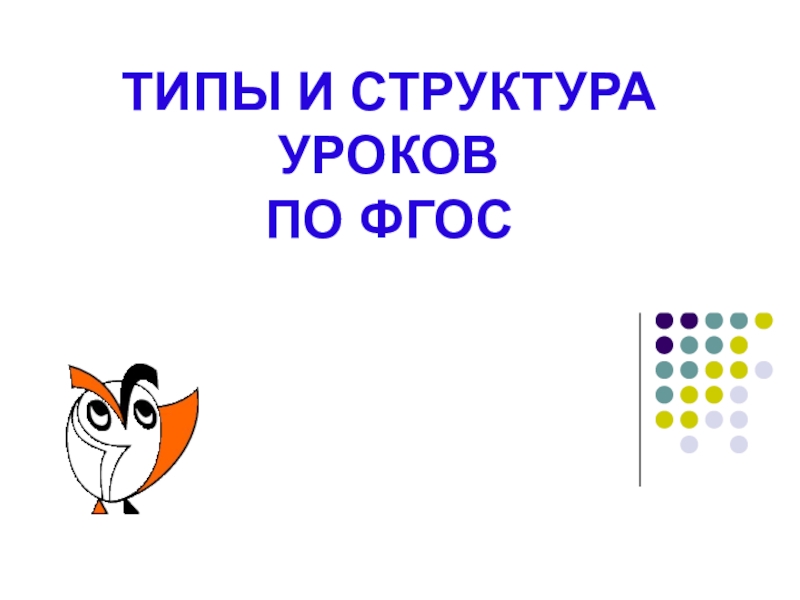 ТИПЫ И СТРУКТУРА УРОКОВ ПО ФГОС